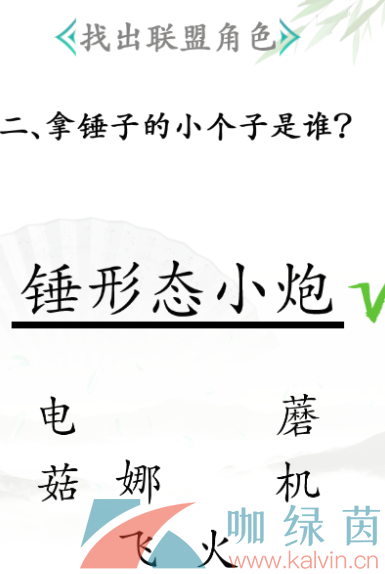 找出联盟角色

二、拿锤子的小个子是谁?

锤形态小炮

电 蘑

菇 娜 机

飞 火

咖绿茵
www.kalvin.cn